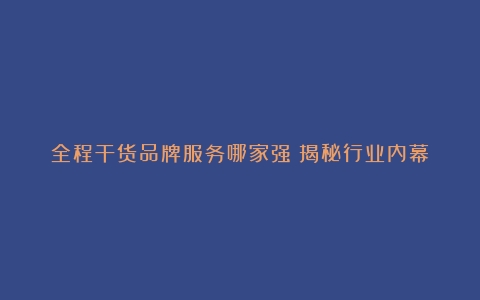 全程干货品牌服务哪家强 揭秘行业内幕